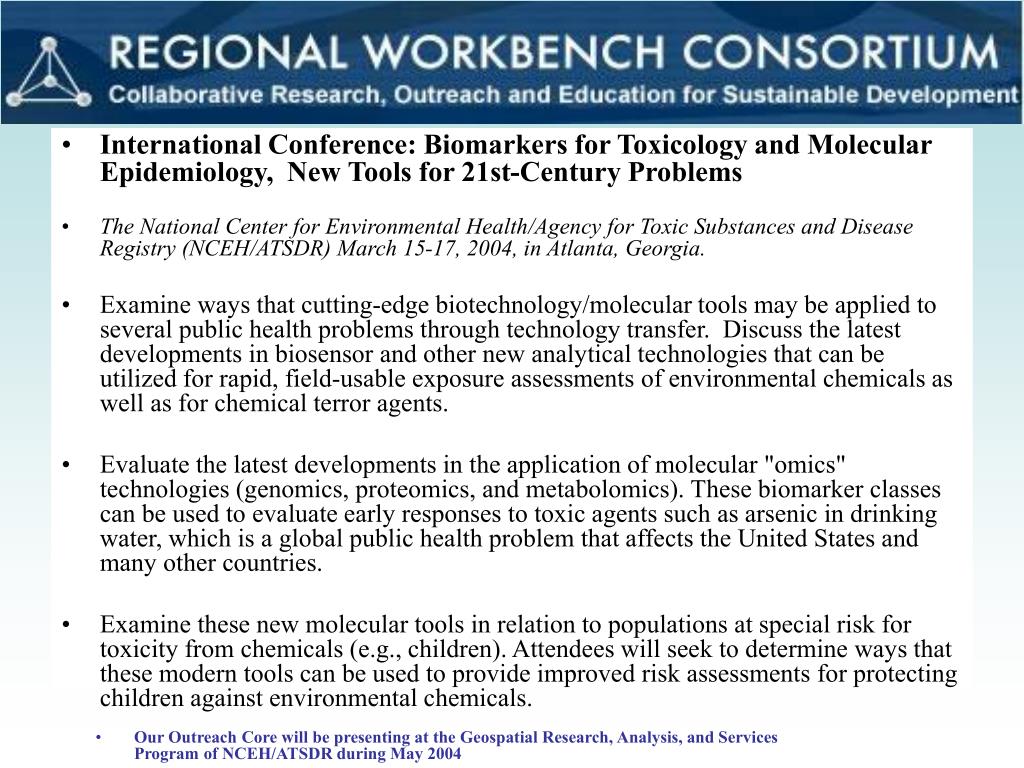 REGIONAL WORKBENCH CONSORTIUM
Collaborative Research, Outreach and Education for Sustainable Development

• International Conference: Biomarkers for Toxicology and Molecular Epidemiology, New Tools for 21st-Century Problems

• The National Center for Environmental Health/Agency for Toxic Substances and Disease Registry (NCEH/ATSDR) March 15-17, 2004, in Atlanta, Georgia.

• Examine ways that cutting-edge biotechnology/molecular tools may be applied to several public health problems through technology transfer. Discuss the latest developments in biosensor and other new analytical technologies that can be utilized for rapid, field-usable exposure assessments of environmental chemicals as well as for chemical terror agents.

• Evaluate the latest developments in the application of molecular "omics" technologies (genomics, proteomics, and metabolomics). These biomarker classes can be used to evaluate early responses to toxic agents such as arsenic in drinking water, which is a global public health problem that affects the United States and many other countries.

• Examine these new molecular tools in relation to populations at special risk for toxicity from chemicals (e.g., children). Attendees will seek to determine ways that these modern tools can be used to provide improved risk assessments for protecting children against environmental chemicals.

• Our Outreach Core will be presenting at the Geospatial Research, Analysis, and Services Program of NCEH/ATSDR during May 2004